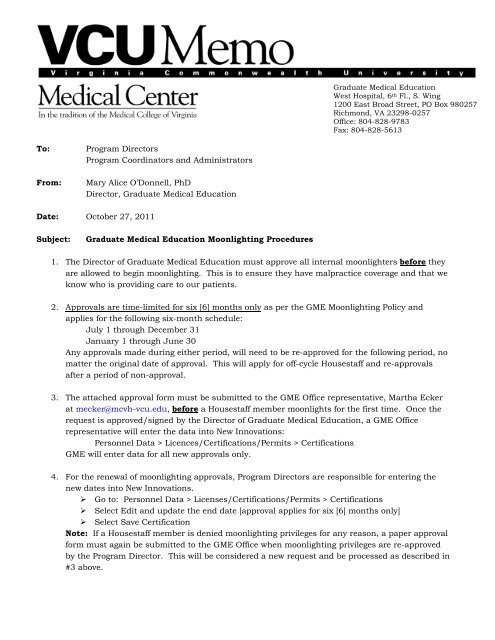 VCU Memo
Virginia Commonwealth University
Medical Center
In the tradition of the Medical College of Virginia

Graduate Medical Education
West Hospital, 6th Fl., S. Wing
1200 East Broad Street, PO Box 980257
Richmond, VA 23298-0257
Office: 804-828-9783
Fax: 804-828-5613

To: Program Directors
Program Coordinators and Administrators

From: Mary Alice O'Donnell, PhD
Director, Graduate Medical Education

Date: October 27, 2011

Subject: Graduate Medical Education Moonlighting Procedures

1. The Director of Graduate Medical Education must approve all internal moonlighters before they are allowed to begin moonlighting. This is to ensure they have malpractice coverage and that we know who is providing care to our patients.

2. Approvals are time-limited for six [6] months only as per the GME Moonlighting Policy and applies for the following six-month schedule:
July 1 through December 31
January 1 through June 30
Any approvals made during either period, will need to be re-approved for the following period, no matter the original date of approval. This will apply for off-cycle Housestaff and re-approvals after a period of non-approval.

3. The attached approval form must be submitted to the GME Office representative, Martha Ecker at mecker@mcvh-vcu.edu, before a Housestaff member moonlights for the first time. Once the request is approved/signed by the Director of Graduate Medical Education, a GME Office representative will enter the data into New Innovations:
Personnel Data > Licences/Certifications/Permits > Certifications
GME will enter data for all new approvals only.

4. For the renewal of moonlighting approvals, Program Directors are responsible for entering the new dates into New Innovations.
➢ Go to: Personnel Data > Licenses/Certifications/Permits > Certifications
➢ Select Edit and update the end date [approval applies for six [6] months only]
➢ Select Save Certification
Note: If a Housestaff member is denied moonlighting privileges for any reason, a paper approval form must again be submitted to the GME Office when moonlighting privileges are re-approved by the Program Director. This will be considered a new request and be processed as described in #3 above.